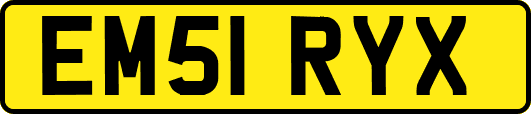 EM51 RYX